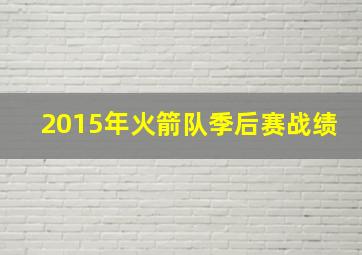 2015年火箭队季后赛战绩